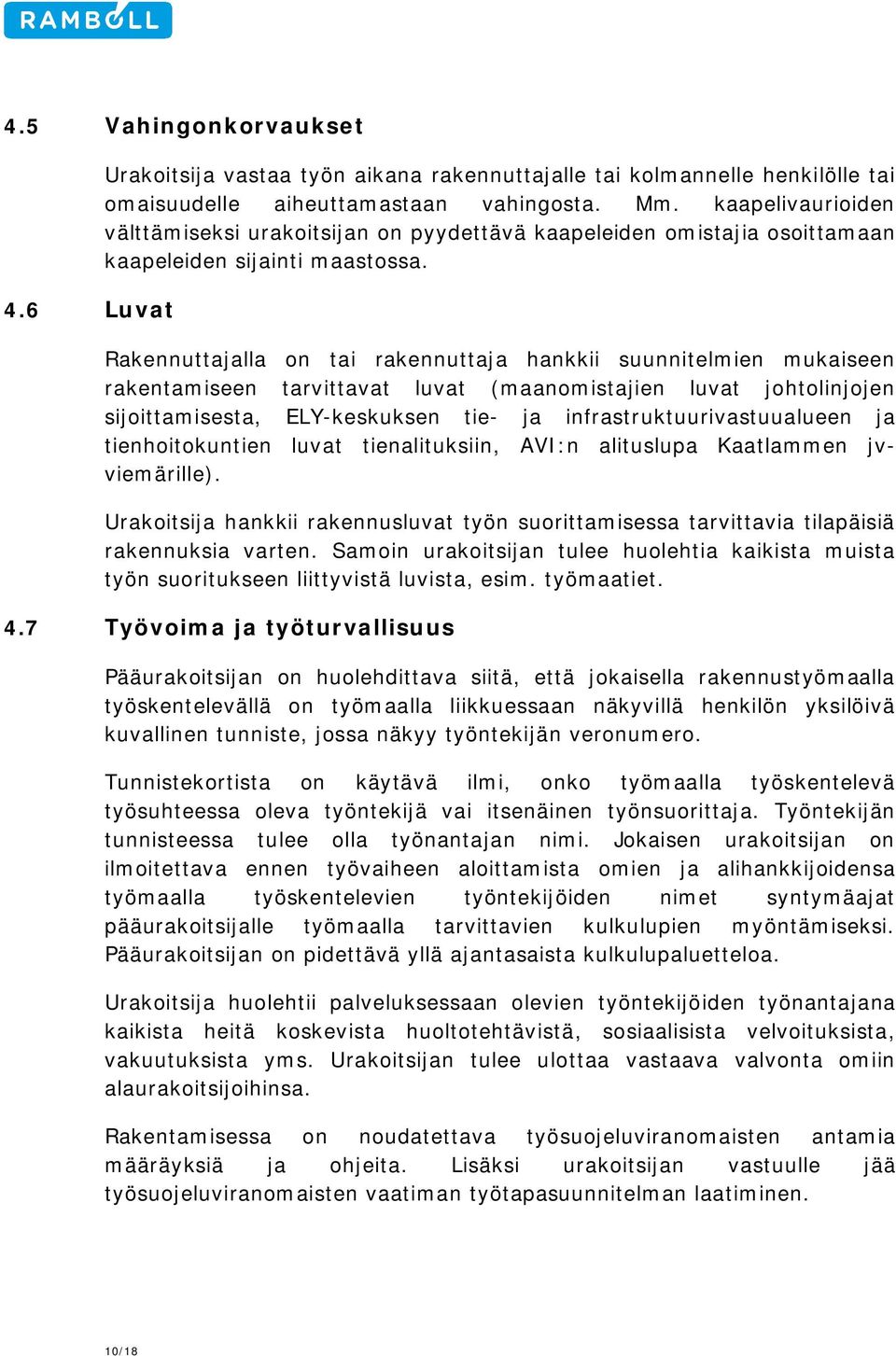 RAMBOLL

4.5 Vahingonkorvaukset

Urakoitsija vastaa työn aikana rakennuttajalle tai kolmannelle henkilölle tai omaisuudelle aiheuttamastaan vahingosta. Mm. kaapelivaurioiden välttämiseksi urakoitsijan on pyydettävä kaapeleiden omistajia osoittamaan kaapeleiden sijainti maastossa.

4.6 Luvat

Rakennuttajalla on tai rakennuttaja hankkii suunnitelmien mukaiseen rakentamiseen tarvittavat luvat (maanomistajien luvat johtolinjojen sijoittamisesta, ELY-keskuksen tie- ja infrastruktuurivastuualueen ja tienhoitokuntien luvat tienalituksiin, AVI:n alituslupa Kaatlammen jv-viemärille).

Urakoitsija hankkii rakennusluvat työn suorittamisessa tarvittavia tilapäisiä rakennuksia varten. Samoin urakoitsijan tulee huolehtia kaikista muista työn suoritukseen liittyvistä luvista, esim. työmaatiet.

4.7 Työvoima ja työturvallisuus

Pääurakoitsijan on huolehdittava siitä, että jokaisella rakennustyömaalla työskentelevällä on työmaalla liikkuessaan näkyvillä henkilön yksilöivä kuvallinen tunniste, jossa näkyy työntekijän veronumero.

Tunnistekortista on käytävä ilmi, onko työmaalla työskentelevä työsuhteessa oleva työntekijä vai itsenäinen työnsuorittaja. Työntekijän tunnisteessa tulee olla työnantajan nimi. Jokaisen urakoitsijan on ilmoitettava ennen työvaiheen aloittamista omien ja alihankkijoidensa työmaalla työskentelevien työntekijöiden nimet syntymäajat pääurakoitsijalle työmaalla tarvittavien kulkulupien myöntämiseksi. Pääurakoitsijan on pidettävä yllä ajantasaista kulkulupaluetteloa.

Urakoitsija huolehtii palveluksessaan olevien työntekijöiden työnantajana kaikista heitä koskevista huoltotehtävistä, sosiaalisista velvoituksista, vakuutuksista yms. Urakoitsijan tulee ulottaa vastaava valvonta omiin alaurakoitsijoihinsa.

Rakentamisessa on noudatettava työsuojeluviranomaisten antamia määräyksiä ja ohjeita. Lisäksi urakoitsijan vastuulle jää työsuojeluviranomaisten vaatiman työtapasuunnitelman laatiminen.

10/18